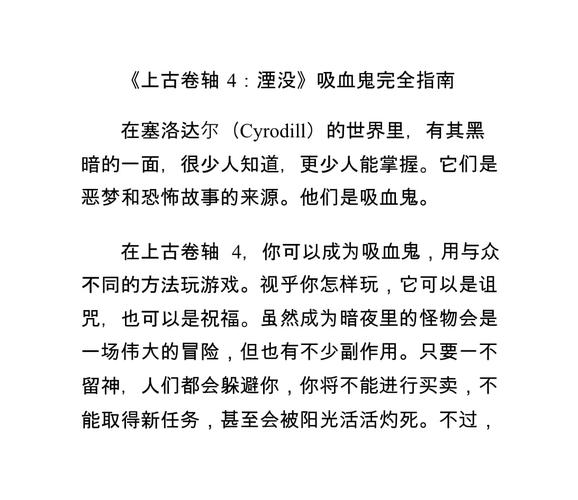 《上古卷轴 4：湮没》吸血鬼完全指南

在塞洛达尔（Cyrodill）的世界里，有其黑暗的一面，很少人知道，更少人能掌握。它们是恶梦和恐怖故事的来源。他们是吸血鬼。

在上古卷轴 4，你可以成为吸血鬼，用与众不同的方法玩游戏。视乎你怎样玩，它可以是诅咒，也可以是祝福。虽然成为暗夜里的怪物会是一场伟大的冒险，但也有不少副作用。只要一不留神，人们都会躲避你，你将不能进行买卖，不能取得新任务，甚至会被阳光活活灼死。不过，